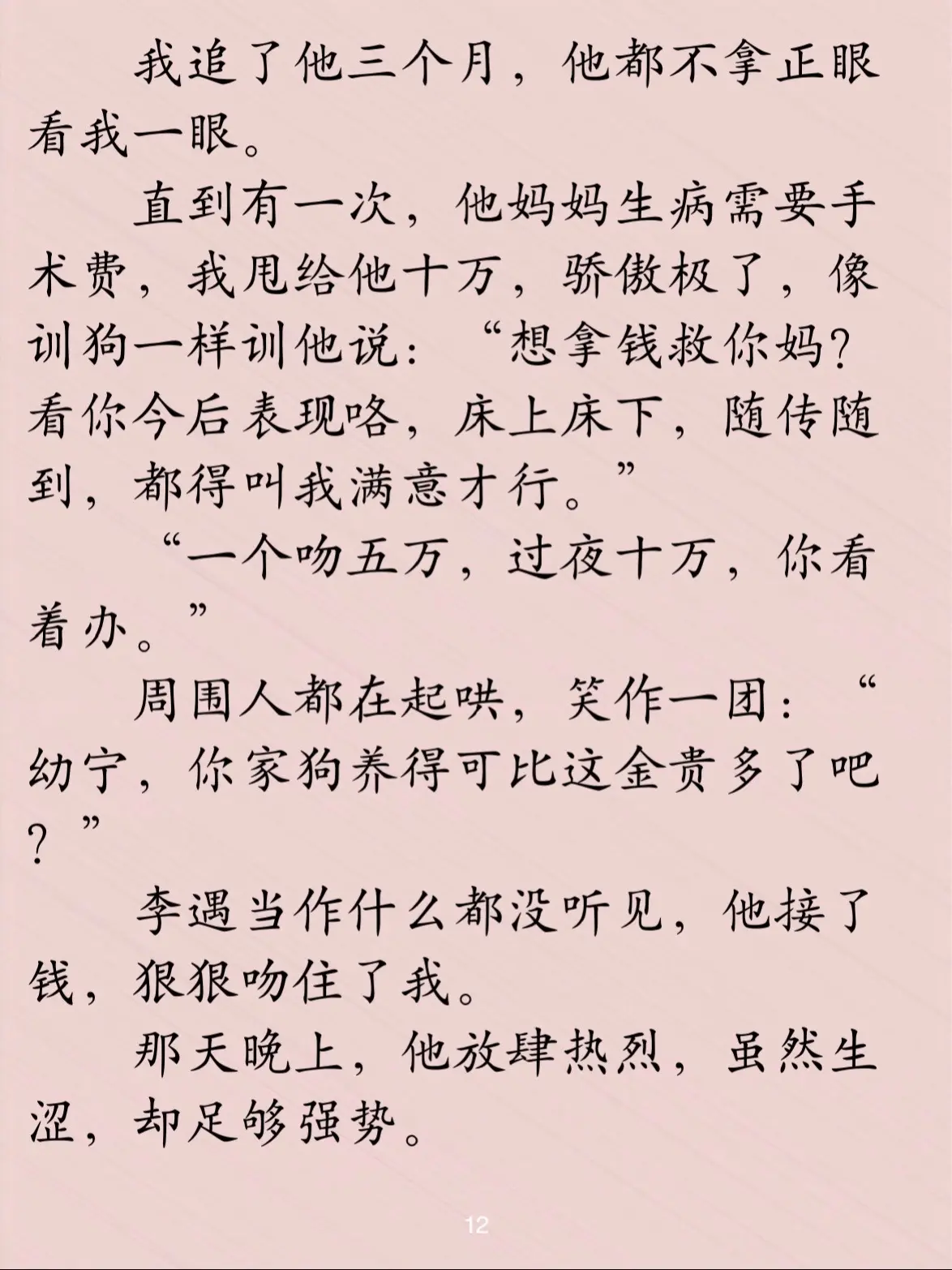 我追了他三个月，他都不拿正眼看我一眼。

直到有一次，他妈妈生病需要手术费，我甩给他十万，骄傲极了，像训狗一样训他说：“想拿钱救你妈？看你今后表现咯，床上床下，随传随到，都得叫我满意才行。”

“一个吻五万，过夜十万，你看着办。”

周围人都在起哄，笑作一团：“幼宁，你家狗养得可比这金贵多了吧？”

李遇当作什么都没听见，他接了钱，狠狠吻住了我。

那天晚上，他放肆热烈，虽然生涩，却足够强势。

12